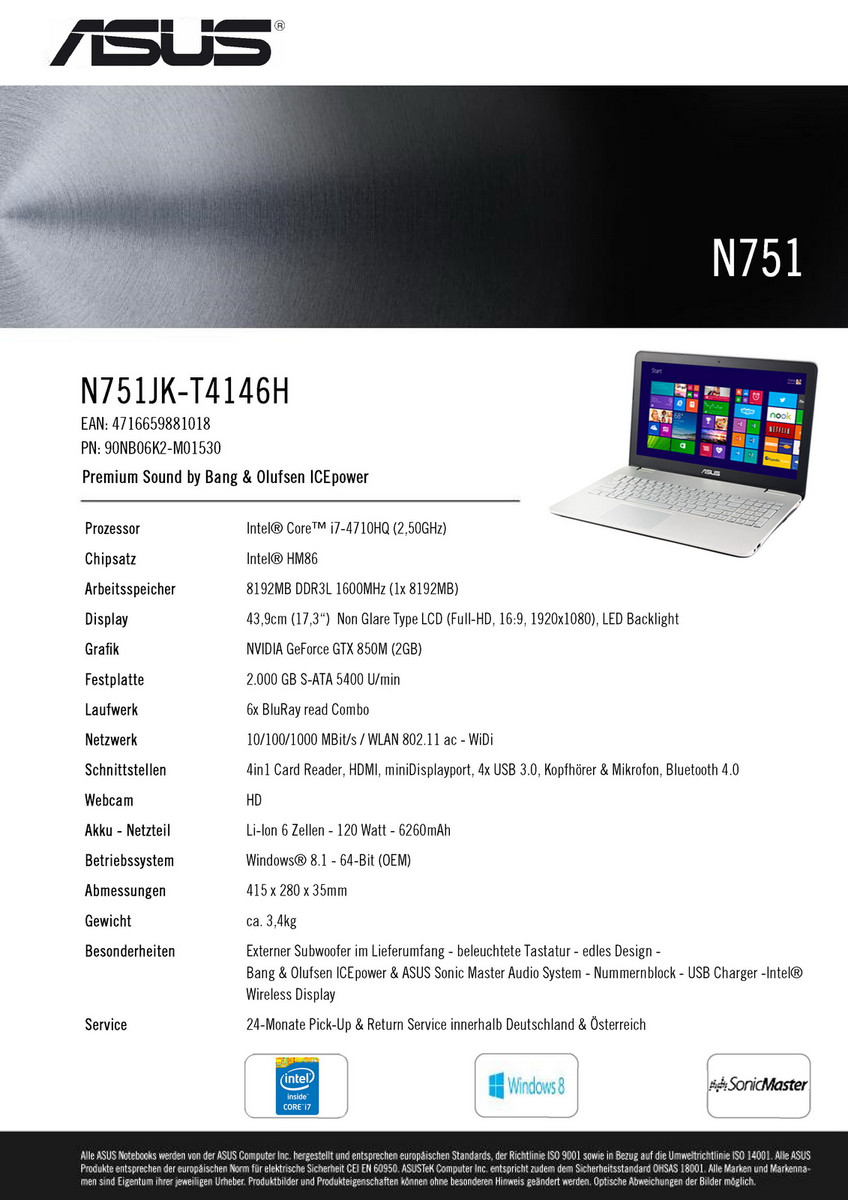 ASUS®

N751

N751JK-T4146H
EAN: 4716659881018
PN: 90NB06K2-M01530

Premium Sound by Bang & Olufsen ICEpower

Prozessor
Intel® Core™ i7-4710HQ (2,50GHz)

Chipsatz
Intel® HM86

Arbeitsspeicher
8192MB DDR3L 1600MHz (1x 8192MB)

Display
43,9cm (17,3") Non Glare Type LCD (Full-HD, 16:9, 1920x1080), LED Backlight

Grafik
NVIDIA GeForce GTX 850M (2GB)

Festplatte
2.000 GB S-ATA 5400 U/min

Laufwerk
6x BluRay read Combo

Netzwerk
10/100/1000 MBit/s / WLAN 802.11 ac - WiDi

Schnittstellen
4in1 Card Reader, HDMI, miniDisplayport, 4x USB 3.0, Kopfhörer & Mikrofon, Bluetooth 4.0

Webcam
HD

Akku - Netzteil
Li-Ion 6 Zellen - 120 Watt - 6260mAh

Betriebssystem
Windows® 8.1 - 64-Bit (OEM)

Abmessungen
415 x 280 x 35mm

Gewicht
ca. 3,4kg

Besonderheiten
Externer Subwoofer im Lieferumfang - beleuchtete Tastatur - edles Design - Bang & Olufsen ICEpower & ASUS Sonic Master Audio System - Nummernblock - USB Charger -Intel® Wireless Display

Service
24-Monate Pick-Up & Return Service innerhalb Deutschland & Österreich

intel inside CORE i7

Windows 8

SonicMaster

Alle ASUS Notebooks werden von der ASUS Computer Inc. hergestellt und entsprechen europäischen Standards, der Richtlinie ISO 9001 sowie in Bezug auf die Umweltrichtlinie ISO 14001. Alle ASUS Produkte entsprechen der europäischen Norm für elektrische Sicherheit CEI EN 60950. ASUSTeK Computer Inc. entspricht zudem dem Sicherheitsstandard OHSAS 18001. Alle Marken und Markennamen sind Eigentum ihrer jeweiligen Urheber. Produktbilder und Produkteigenschaften können ohne besonderen Hinweis geändert werden. Optische Abweichungen der Bilder möglich.